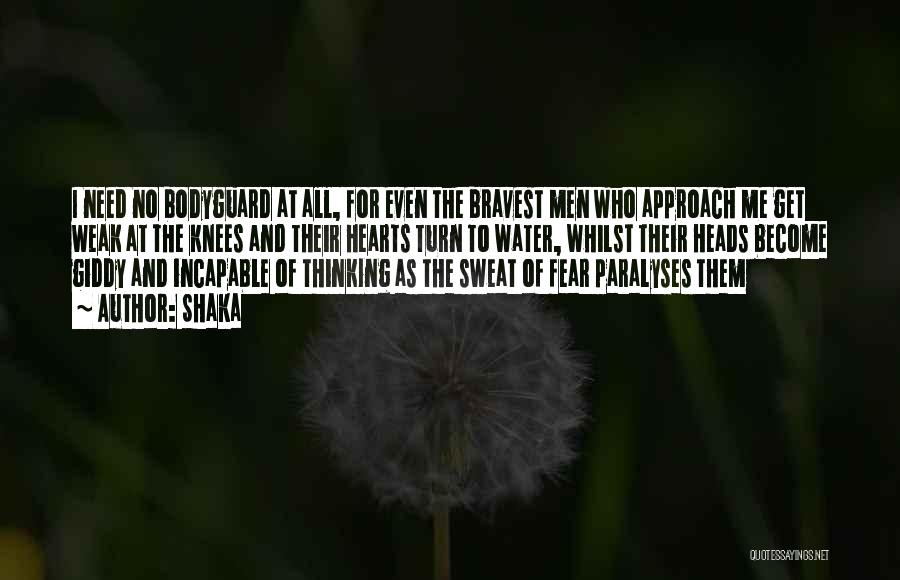 I NEED NO BODYGUARD AT ALL, FOR EVEN THE BRAVEST MEN WHO APPROACH ME GET WEAK AT THE KNEES AND THEIR HEARTS TURN TO WATER, WHILST THEIR HEADS BECOME GIDDY AND INCAPABLE OF THINKING AS THE SWEAT OF FEAR PARALYSES THEM

~ AUTHOR: SHAKA

QUOTESSAYINGS.NET